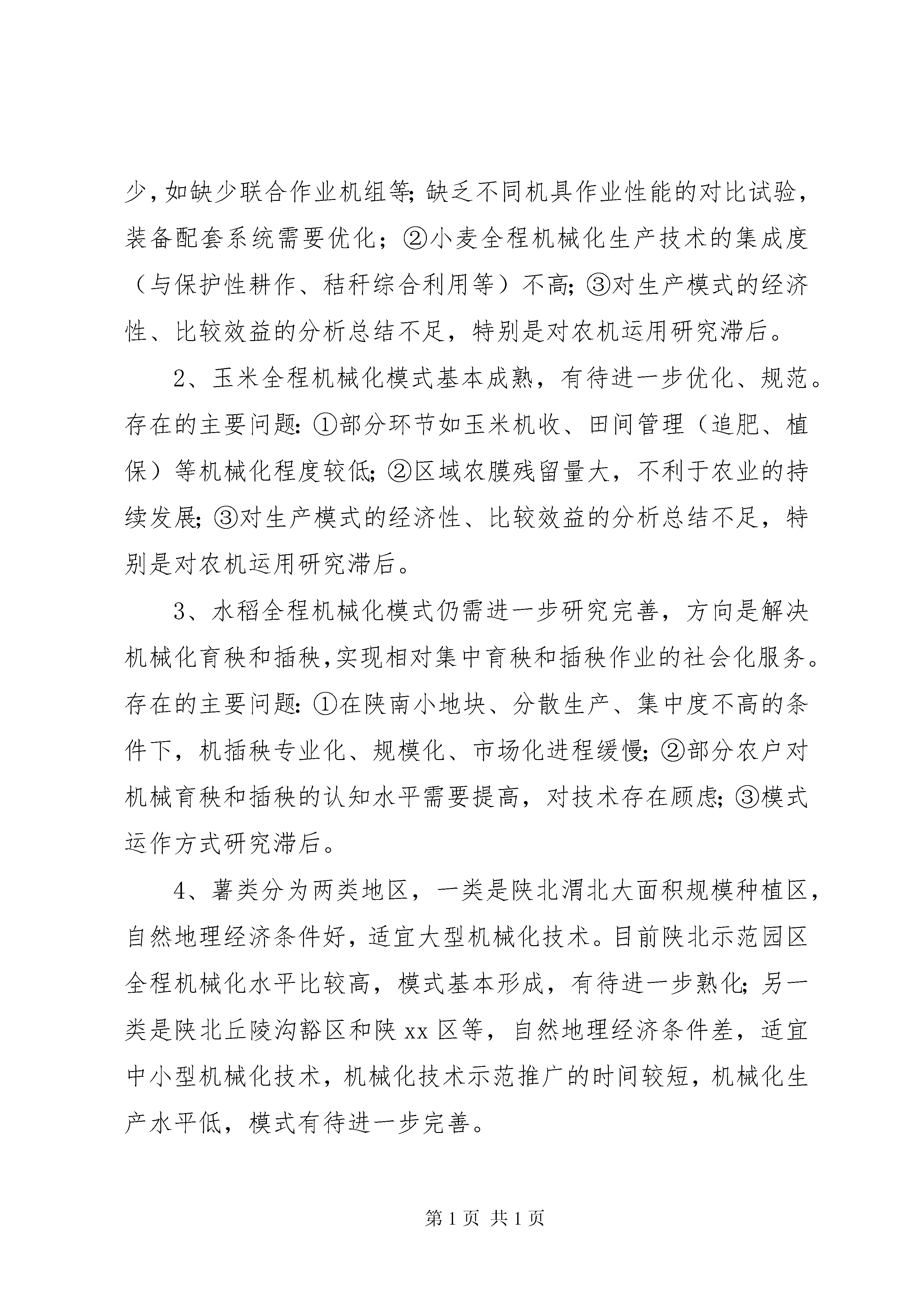 少，如缺少联合作业机组等；缺乏不同机具作业性能的对比试验，装备配套系统需要优化；②小麦全程机械化生产技术的集成度（与保护性耕作、秸秆综合利用等）不高；③对生产模式的经济性、比较效益的分析总结不足，特别是对农机运用研究滞后。

2、玉米全程机械化模式基本成熟，有待进一步优化、规范。存在的主要问题：①部分环节如玉米机收、田间管理（追肥、植保）等机械化程度较低；②区域农膜残留量大，不利于农业的持续发展；③对生产模式的经济性、比较效益的分析总结不足，特别是对农机运用研究滞后。

3、水稻全程机械化模式仍需进一步研究完善，方向是解决机械化育秧和插秧，实现相对集中育秧和插秧作业的社会化服务。存在的主要问题：①在陕南小地块、分散生产、集中度不高的条件下，机插秧专业化、规模化、市场化进程缓慢；②部分农户对机械育秧和插秧的认知水平需要提高，对技术存在顾虑；③模式运作方式研究滞后。

4、薯类分为两类地区，一类是陕北渭北大面积规模种植区，自然地理经济条件好，适宜大型机械化技术。目前陕北示范园区全程机械化水平比较高，模式基本形成，有待进一步熟化；另一类是陕北丘陵沟豁区和陕 xx 区等，自然地理经济条件差，适宜中小型机械化技术，机械化技术示范推广的时间较短，机械化生产水平低，模式有待进一步完善。

第 1 页 共 1 页